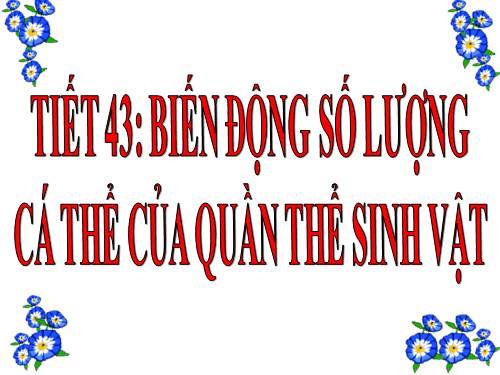 TIẾT 43: BIẾN ĐỘNG SỐ LƯỢNG CÁ THỂ CỦA QUẦN THỂ SINH VẬT